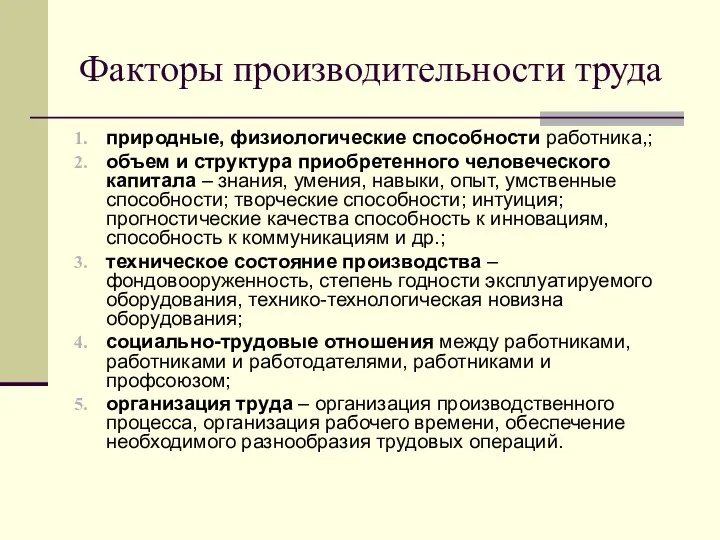 Факторы производительности труда

1. природные, физиологические способности работника,;
2. объем и структура приобретенного человеческого капитала – знания, умения, навыки, опыт, умственные способности; творческие способности; интуиция; прогностические качества способность к инновациям, способность к коммуникациям и др.;
3. техническое состояние производства – фондовооруженность, степень годности эксплуатируемого оборудования, технико-технологическая новизна оборудования;
4. социально-трудовые отношения между работниками, работниками и работодателями, работниками и профсоюзом;
5. организация труда – организация производственного процесса, организация рабочего времени, обеспечение необходимого разнообразия трудовых операций.